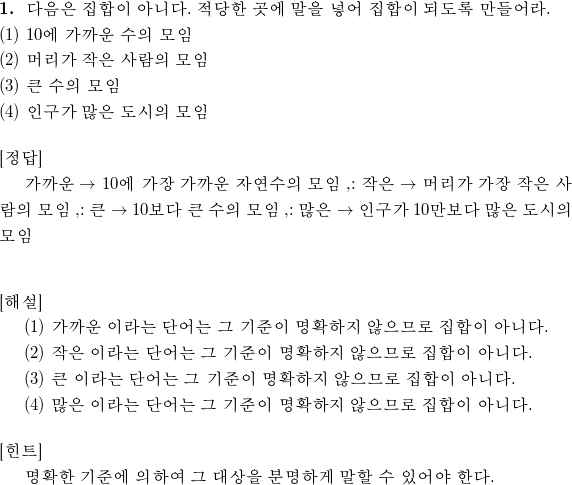 1. 다음은 집합이 아니다. 적당한 곳에 말을 넣어 집합이 되도록 만들어라.
(1) 10에 가까운 수의 모임
(2) 머리가 작은 사람의 모임
(3) 큰 수의 모임
(4) 인구가 많은 도시의 모임

[정답]
가까운 → 10에 가장 가까운 자연수의 모임 ,: 작은 → 머리가 가장 작은 사람의 모임 ,: 큰 → 10보다 큰 수의 모임 ,: 많은 → 인구가 10만보다 많은 도시의 모임

[해설]
(1) 가까운 이라는 단어는 그 기준이 명확하지 않으므로 집합이 아니다.
(2) 작은 이라는 단어는 그 기준이 명확하지 않으므로 집합이 아니다.
(3) 큰 이라는 단어는 그 기준이 명확하지 않으므로 집합이 아니다.
(4) 많은 이라는 단어는 그 기준이 명확하지 않으므로 집합이 아니다.

[힌트]
명확한 기준에 의하여 그 대상을 분명하게 말할 수 있어야 한다.